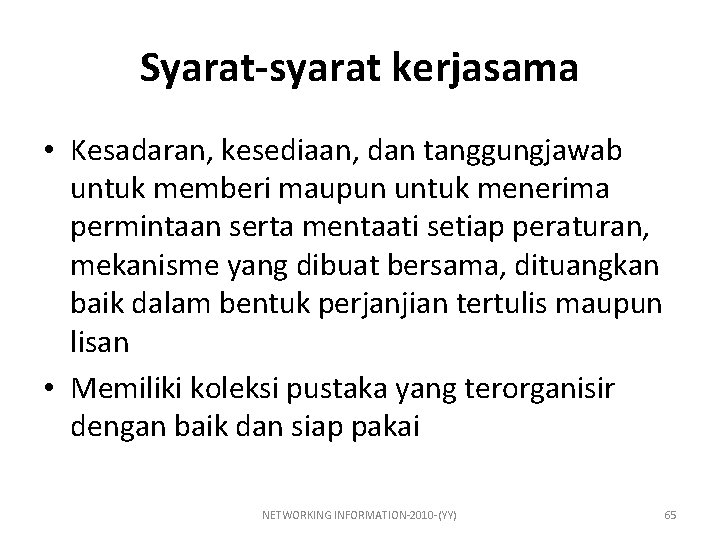 Syarat-syarat kerjasama

• Kesadaran, kesediaan, dan tanggungjawab untuk memberi maupun untuk menerima permintaan serta mentaati setiap peraturan, mekanisme yang dibuat bersama, dituangkan baik dalam bentuk perjanjian tertulis maupun lisan

• Memiliki koleksi pustaka yang terorganisir dengan baik dan siap pakai

NETWORKING INFORMATION-2010-(YY)

65